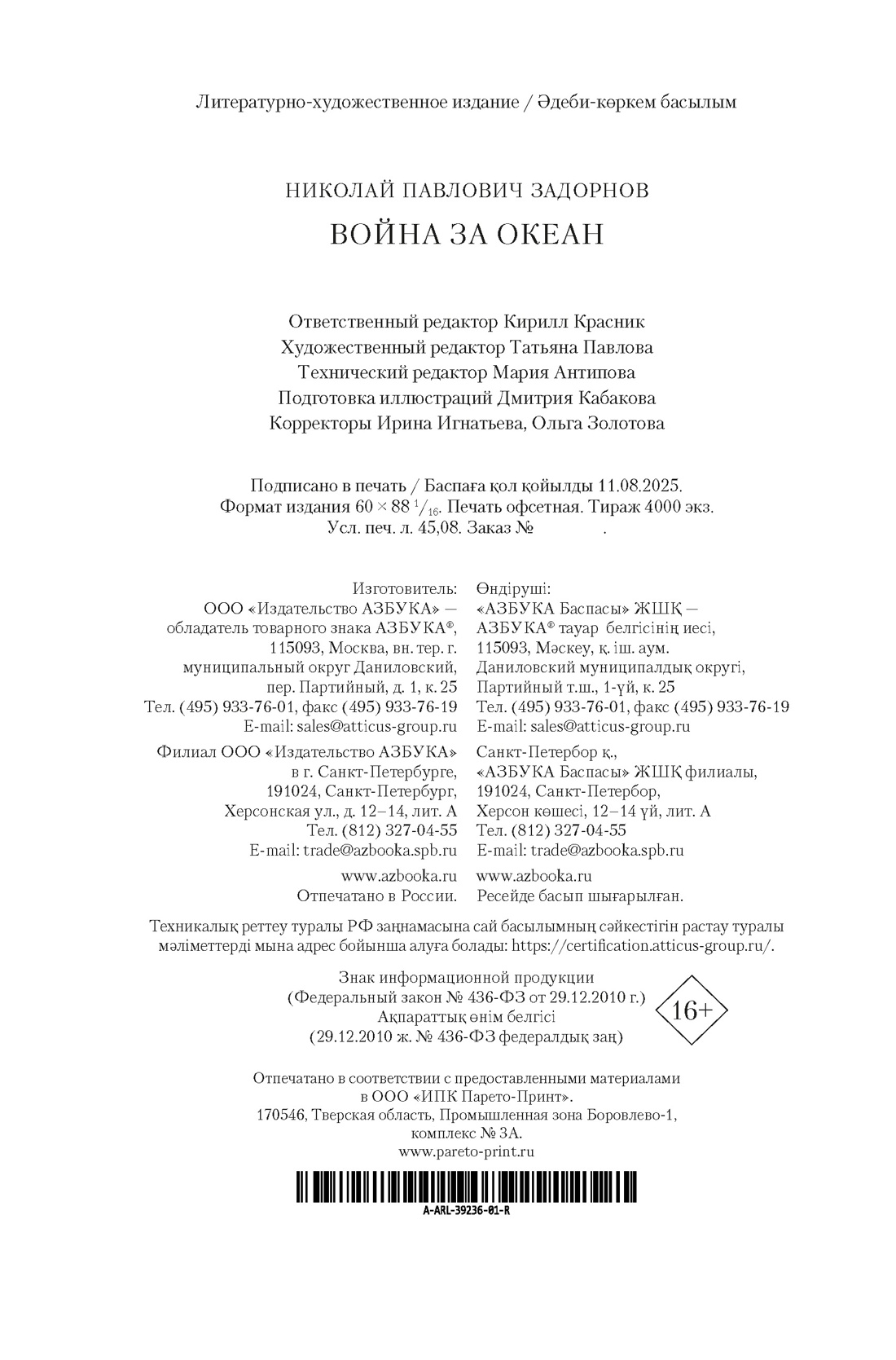 Литературно-художественное издание / Әдеби-көркем басылым

НИКОЛАЙ ПАВЛОВИЧ ЗАДОРНОВ
ВОЙНА ЗА ОКЕАН

Ответственный редактор Кирилл Красник
Художественный редактор Татьяна Павлова
Технический редактор Мария Антипова
Подготовка иллюстраций Дмитрия Кабакова
Корректоры Ирина Игнатьева, Ольга Золотова

Подписано в печать / Баспаға қол қойылды 11.08.2025.
Формат издания $60 \times 88\ ^1/_{16}$. Печать офсетная. Тираж 4000 экз.
Усл. печ. л. 45,08. Заказ № .

Изготовитель:
ООО «Издательство АЗБУКА» — обладатель товарного знака АЗБУКА®, 115093, Москва, вн. тер. г. муниципальный округ Даниловский, пер. Партийный, д. 1, к. 25
Тел. (495) 933-76-01, факс (495) 933-76-19
E-mail: sales@atticus-group.ru

Филиал ООО «Издательство АЗБУКА» в г. Санкт-Петербурге, 191024, Санкт-Петербург, Херсонская ул., д. 12–14, лит. А
Тел. (812) 327-04-55
E-mail: trade@azbooka.spb.ru

www.azbooka.ru
Отпечатано в России.

Өндіруші:
«АЗБУКА Баспасы» ЖШҚ — АЗБУКА® тауар белгісінің иесі, 115093, Мәскеу, қ. іш. аум. Даниловский муниципалдық округі, Партийный т.ш., 1-үй, к. 25
Тел. (495) 933-76-01, факс (495) 933-76-19
E-mail: sales@atticus-group.ru

Санкт-Петербор қ., «АЗБУКА Баспасы» ЖШҚ филиалы, 191024, Санкт-Петербор, Херсон көшесі, 12–14 үй, лит. А
Тел. (812) 327-04-55
E-mail: trade@azbooka.spb.ru

www.azbooka.ru
Ресейде басып шығарылған.

Техникалық реттеу туралы РФ заңнамасына сай басылымның сәйкестігін растау туралы мәліметтерді мына адрес бойынша алуға болады: https://certification.atticus-group.ru/.

Знак информационной продукции
(Федеральный закон № 436-ФЗ от 29.12.2010 г.)
Ақпараттық өнім белгісі
(29.12.2010 ж. № 436-ФЗ федералдық заң)
16+

Отпечатано в соответствии с предоставленными материалами в ООО «ИПК Парето-Принт».
170546, Тверская область, Промышленная зона Боровлево-1, комплекс № 3А.
www.pareto-print.ru

A-ARL-39236-01-R